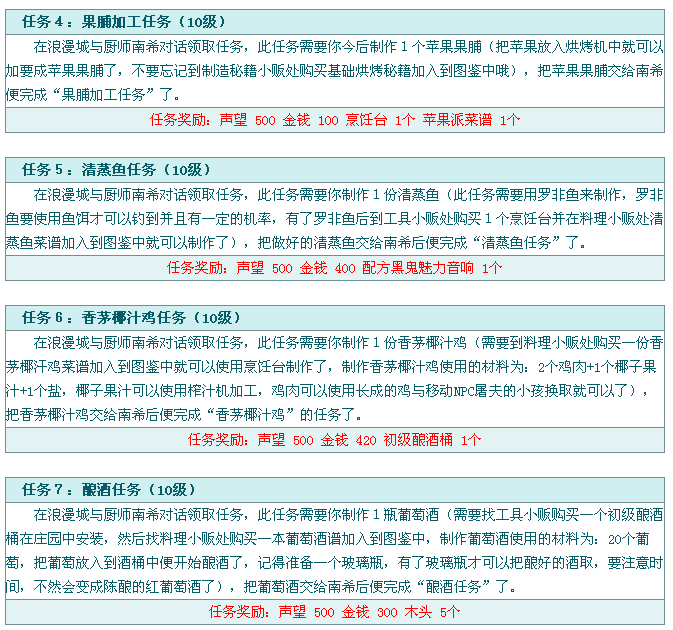 任务 4：果脯加工任务（10级）

在浪漫城与厨师南希对话领取任务，此任务需要你今后制作 1 个苹果果脯（把苹果放入烘烤机中就可以加要成苹果果脯了，不要忘记到制造秘籍小贩处购买基础烘烤秘籍加入到图鉴中哦），把苹果果脯交给南希便完成“果脯加工任务”了。

任务奖励：声望 500 金钱 100 烹饪台 1个 苹果派菜谱 1个

任务 5：清蒸鱼任务（10级）

在浪漫城与厨师南希对话领取任务，此任务需要你制作 1 份清蒸鱼（此任务需要用罗非鱼来制作，罗非鱼要使用鱼饵才可以钓到并且有一定的机率，有了罗非鱼后到工具小贩处购买 1 个烹饪台并在料理小贩处清蒸鱼菜谱加入到图鉴中就可以制作了），把做好的清蒸鱼交给南希后便完成“清蒸鱼任务”了。

任务奖励：声望 500 金钱 400 配方黑鬼魅力音响 1个

任务 6：香茅椰汁鸡任务（10级）

在浪漫城与厨师南希对话领取任务，此任务需要你制作 1 份香茅椰汁鸡（需要到料理小贩处购买一份香茅椰汁鸡菜谱加入到图鉴中就可以使用烹饪台制作了，制作香茅椰汁鸡使用的材料为：2个鸡肉+1个椰子果汁+1个盐，椰子果汁可以使用榨汁机加工，鸡肉可以使用长成的鸡与移动NPC屠夫的小孩换取就可以了），把香茅椰汁鸡交给南希后便完成“香茅椰汁鸡”的任务了。

任务奖励：声望 500 金钱 420 初级酿酒桶 1个

任务 7：酿酒任务（10级）

在浪漫城与厨师南希对话领取任务，此任务需要你制作 1 瓶葡萄酒（需要找工具小贩购买一个初级酿酒桶在庄园中安装，然后找料理小贩处购买一本葡萄酒谱加入到图鉴中，制作葡萄酒使用的材料为：20个葡萄，把葡萄放入到酒桶中便开始酿酒了，记得准备一个玻璃瓶，有了玻璃瓶才可以把酿好的酒取，要注意时间，不然会变成陈酿的红葡萄酒了），把葡萄酒交给南希后便完成“酿酒任务”了。

任务奖励：声望 500 金钱 300 木头 5个